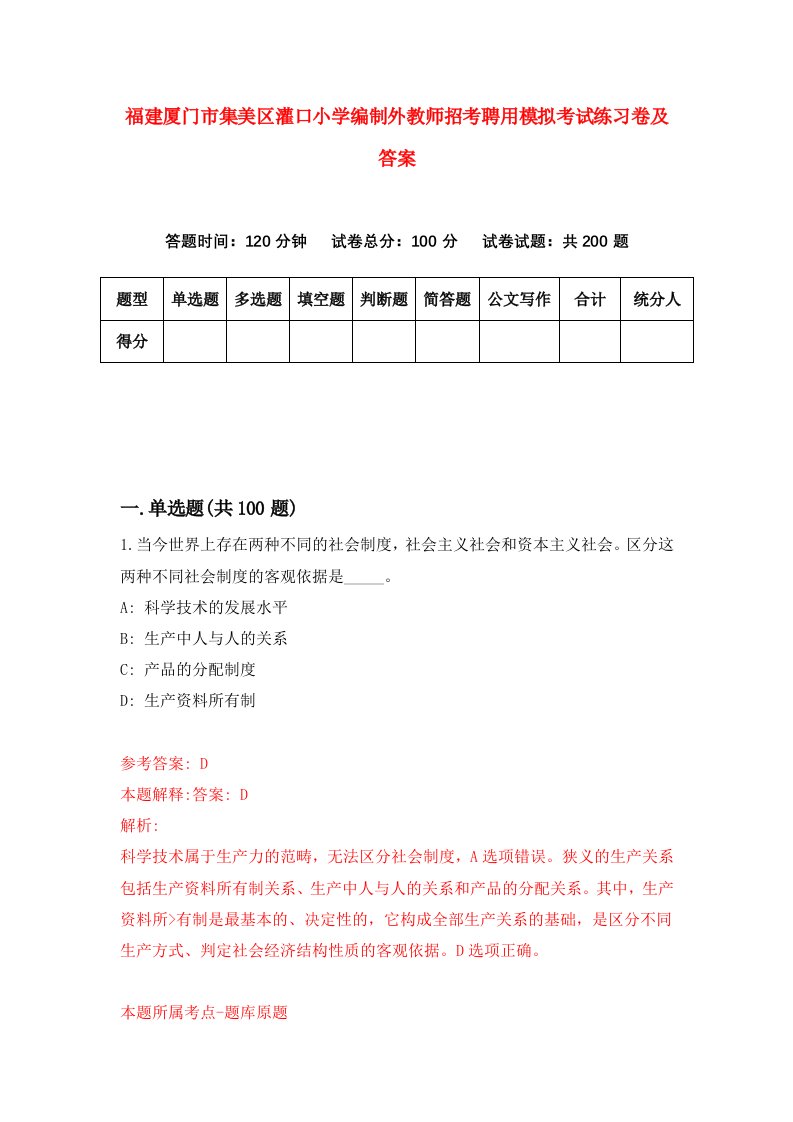 福建厦门市集美区灌口小学编制外教师招考聘用模拟考试练习卷及答案

答题时间：120 分钟　试卷总分：100 分　试卷试题：共 200 题

| 题型 | 单选题 | 多选题 | 填空题 | 判断题 | 简答题 | 公文写作 | 合计 | 统分人 |
|---|---|---|---|---|---|---|---|---|
| 得分 | | | | | | | | |

一.单选题(共 100 题)

1.当今世界上存在两种不同的社会制度，社会主义社会和资本主义社会。区分这两种不同社会制度的客观依据是_____。
A: 科学技术的发展水平
B: 生产中人与人的关系
C: 产品的分配制度
D: 生产资料所有制

参考答案: D
本题解释:答案: D
解析:
科学技术属于生产力的范畴，无法区分社会制度，A 选项错误。狭义的生产关系包括生产资料所有制关系、生产中人与人的关系和产品的分配关系。其中，生产资料所>有制是最基本的、决定性的，它构成全部生产关系的基础，是区分不同生产方式、判定社会经济结构性质的客观依据。D 选项正确。

本题所属考点-题库原题